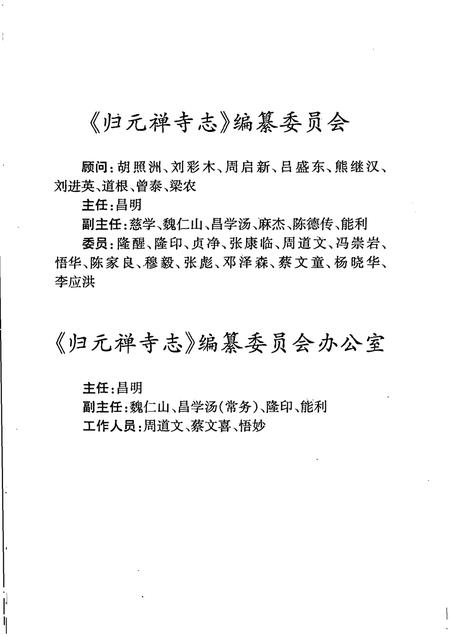 《归元禅寺志》编纂委员会

顾问：胡照洲、刘彩木、周启新、吕盛东、熊继汉、刘进英、道根、曾泰、梁农

主任：昌明

副主任：慈学、魏仁山、昌学汤、麻杰、陈德传、能利

委员：隆醒、隆印、贞净、张康临、周道文、冯崇岩、悟华、陈家良、穆毅、张彪、邓泽森、蔡文童、杨晓华、李应洪

《归元禅寺志》编纂委员会办公室

主任：昌明

副主任：魏仁山、昌学汤（常务）、隆印、能利

工作人员：周道文、蔡文喜、悟妙